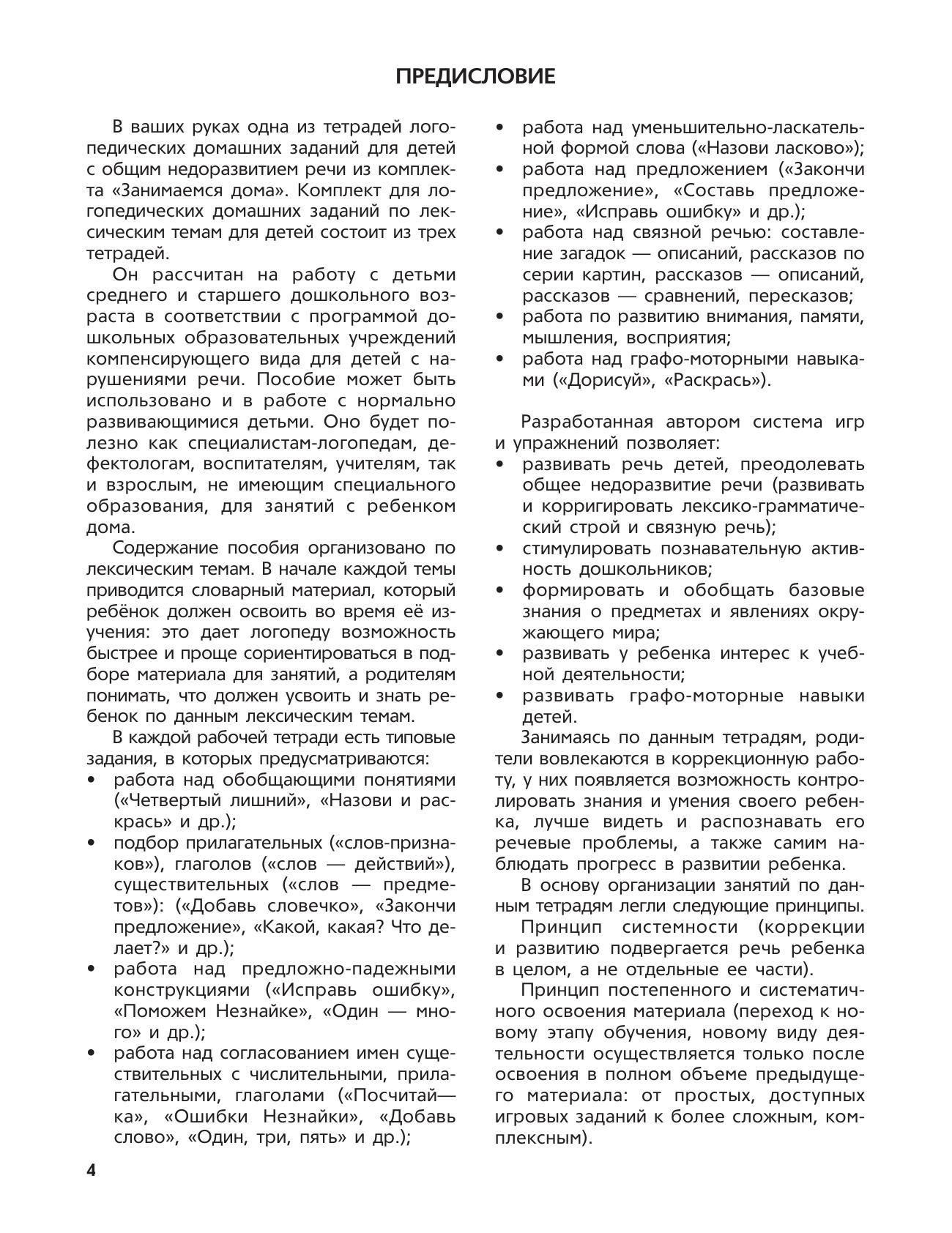 ПРЕДИСЛОВИЕ

В ваших руках одна из тетрадей логопедических домашних заданий для детей с общим недоразвитием речи из комплекта «Занимаемся дома». Комплект для логопедических домашних заданий по лексическим темам для детей состоит из трех тетрадей.

Он рассчитан на работу с детьми среднего и старшего дошкольного возраста в соответствии с программой дошкольных образовательных учреждений компенсирующего вида для детей с нарушениями речи. Пособие может быть использовано и в работе с нормально развивающимися детьми. Оно будет полезно как специалистам-логопедам, дефектологам, воспитателям, учителям, так и взрослым, не имеющим специального образования, для занятий с ребенком дома.

Содержание пособия организовано по лексическим темам. В начале каждой темы приводится словарный материал, который ребёнок должен освоить во время её изучения: это дает логопеду возможность быстрее и проще сориентироваться в подборе материала для занятий, а родителям понимать, что должен усвоить и знать ребенок по данным лексическим темам.

В каждой рабочей тетради есть типовые задания, в которых предусматриваются:
• работа над обобщающими понятиями («Четвертый лишний», «Назови и раскрась» и др.);
• подбор прилагательных («слов-признаков»), глаголов («слов — действий»), существительных («слов — предметов»): («Добавь словечко», «Закончи предложение», «Какой, какая? Что делает?» и др.);
• работа над предложно-падежными конструкциями («Исправь ошибку», «Поможем Незнайке», «Один — много» и др.);
• работа над согласованием имен существительных с числительными, прилагательными, глаголами («Посчитай—ка», «Ошибки Незнайки», «Добавь слово», «Один, три, пять» и др.);
• работа над уменьшительно-ласкательной формой слова («Назови ласково»);
• работа над предложением («Закончи предложение», «Составь предложение», «Исправь ошибку» и др.);
• работа над связной речью: составление загадок — описаний, рассказов по серии картин, рассказов — описаний, рассказов — сравнений, пересказов;
• работа по развитию внимания, памяти, мышления, восприятия;
• работа над графо-моторными навыками («Дорисуй», «Раскрась»).

Разработанная автором система игр и упражнений позволяет:
• развивать речь детей, преодолевать общее недоразвитие речи (развивать и корригировать лексико-грамматический строй и связную речь);
• стимулировать познавательную активность дошкольников;
• формировать и обобщать базовые знания о предметах и явлениях окружающего мира;
• развивать у ребенка интерес к учебной деятельности;
• развивать графо-моторные навыки детей.

Занимаясь по данным тетрадям, родители вовлекаются в коррекционную работу, у них появляется возможность контролировать знания и умения своего ребенка, лучше видеть и распознавать его речевые проблемы, а также самим наблюдать прогресс в развитии ребенка.

В основу организации занятий по данным тетрадям легли следующие принципы.

Принцип системности (коррекции и развитию подвергается речь ребенка в целом, а не отдельные ее части).

Принцип постепенного и систематичного освоения материала (переход к новому этапу обучения, новому виду деятельности осуществляется только после освоения в полном объеме предыдущего материала: от простых, доступных игровых заданий к более сложным, комплексным).

4